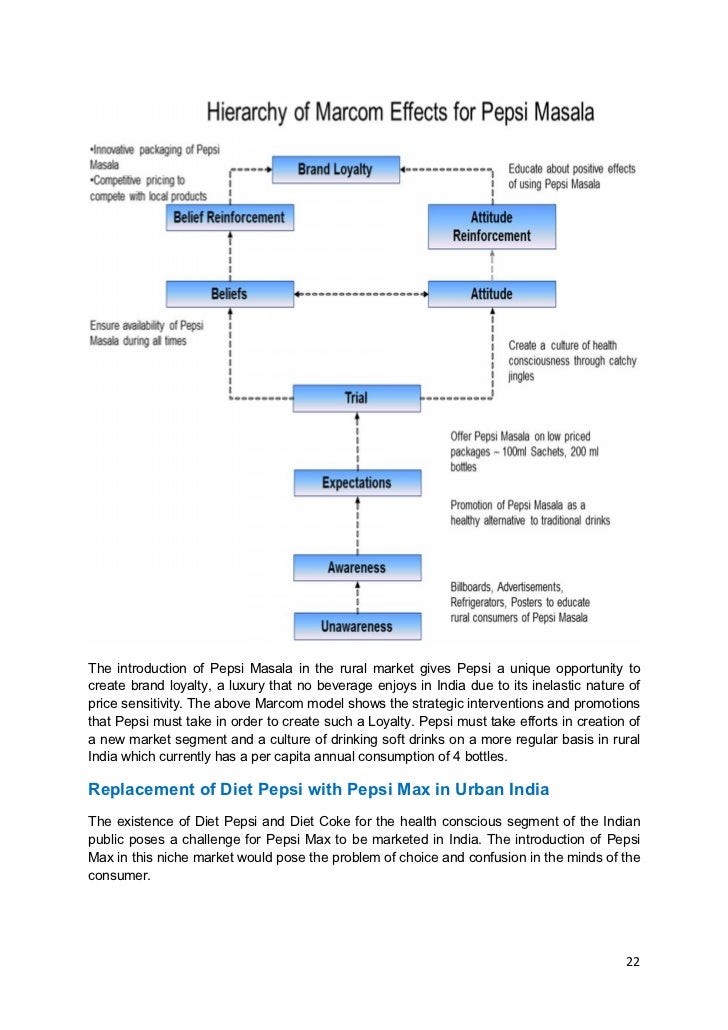 Hierarchy of Marcom Effects for Pepsi Masala

•Innovative packaging of Pepsi Masala
•Competitive pricing to compete with local products

Brand Loyalty

Educate about positive effects of using Pepsi Masala

Belief Reinforcement

Attitude Reinforcement

Beliefs

Attitude

Ensure availability of Pepsi Masala during all times

Create a culture of health consciousness through catchy jingles

Trial

Offer Pepsi Masala on low priced packages – 100ml Sachets, 200 ml bottles

Expectations

Promotion of Pepsi Masala as a healthy alternative to traditional drinks

Awareness

Billboards, Advertisements, Refrigerators, Posters to educate rural consumers of Pepsi Masala

Unawareness

The introduction of Pepsi Masala in the rural market gives Pepsi a unique opportunity to create brand loyalty, a luxury that no beverage enjoys in India due to its inelastic nature of price sensitivity. The above Marcom model shows the strategic interventions and promotions that Pepsi must take in order to create such a Loyalty. Pepsi must take efforts in creation of a new market segment and a culture of drinking soft drinks on a more regular basis in rural India which currently has a per capita annual consumption of 4 bottles.

Replacement of Diet Pepsi with Pepsi Max in Urban India

The existence of Diet Pepsi and Diet Coke for the health conscious segment of the Indian public poses a challenge for Pepsi Max to be marketed in India. The introduction of Pepsi Max in this niche market would pose the problem of choice and confusion in the minds of the consumer.

22